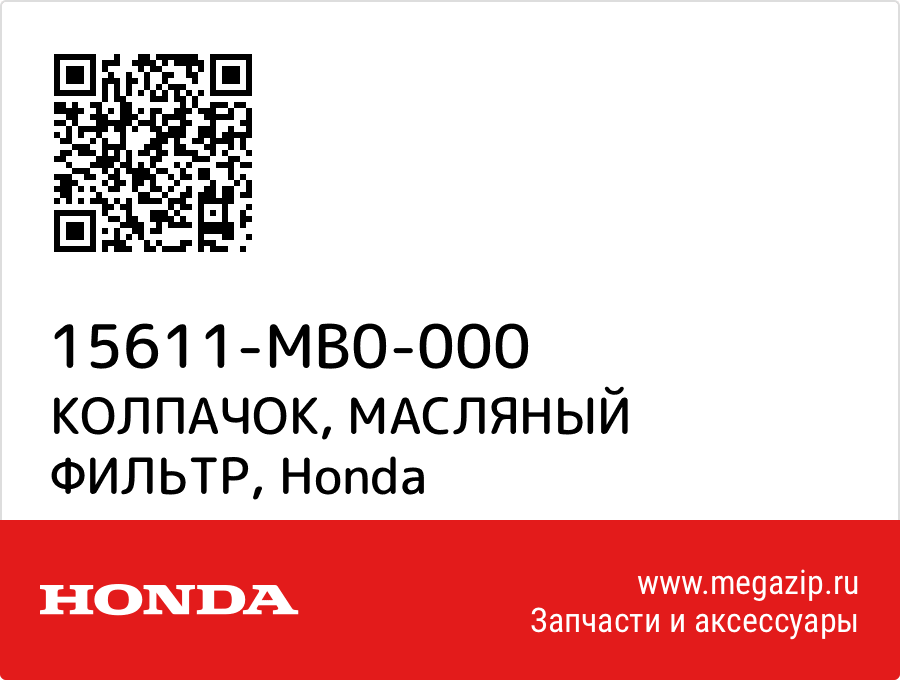 15611-MB0-000
КОЛПАЧОК, МАСЛЯНЫЙ ФИЛЬТР, Honda

HONDA

www.megazip.ru
Запчасти и аксессуары